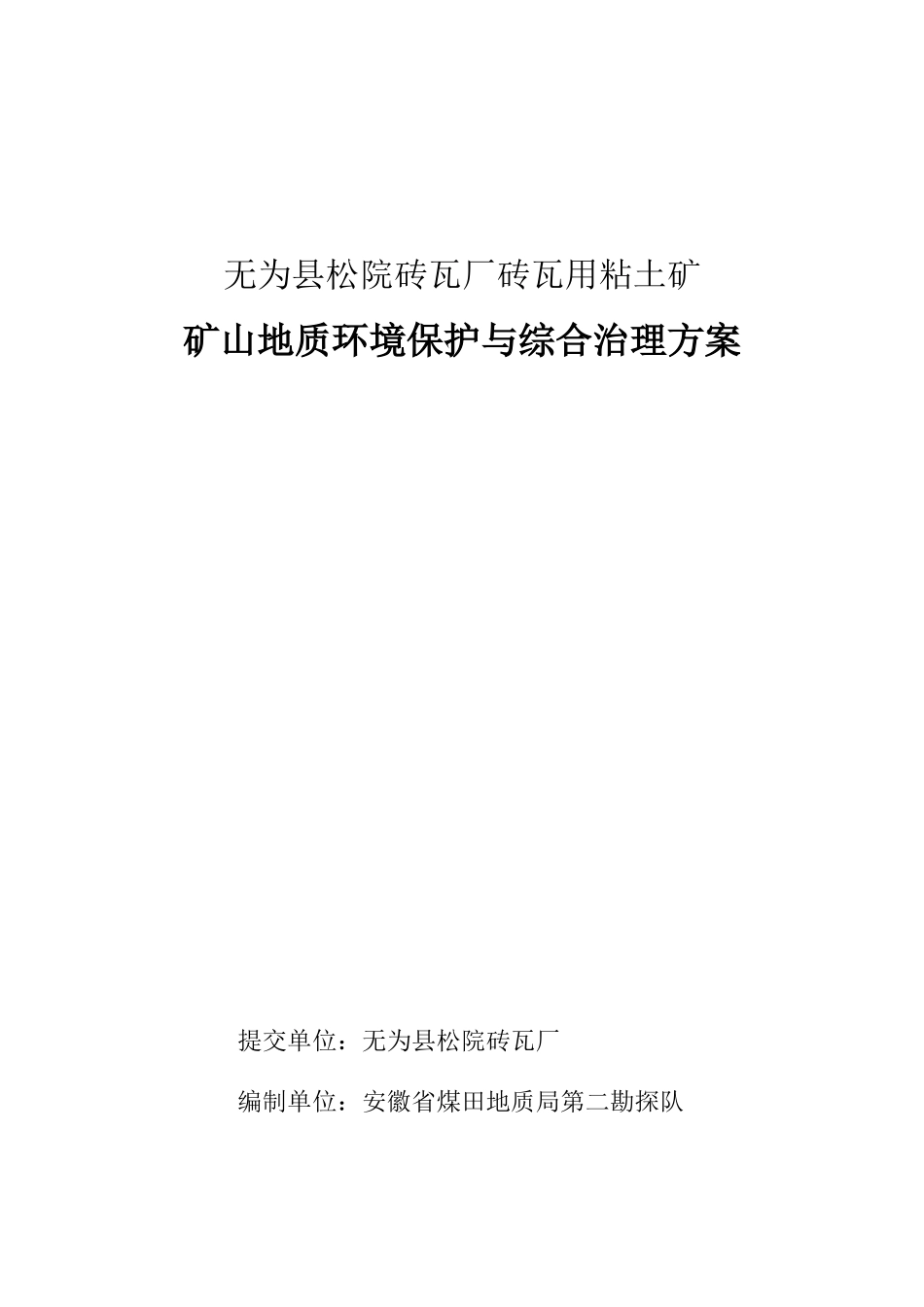 无为县松院砖瓦厂砖瓦用粘土矿

矿山地质环境保护与综合治理方案

提交单位：无为县松院砖瓦厂

编制单位：安徽省煤田地质局第二勘探队